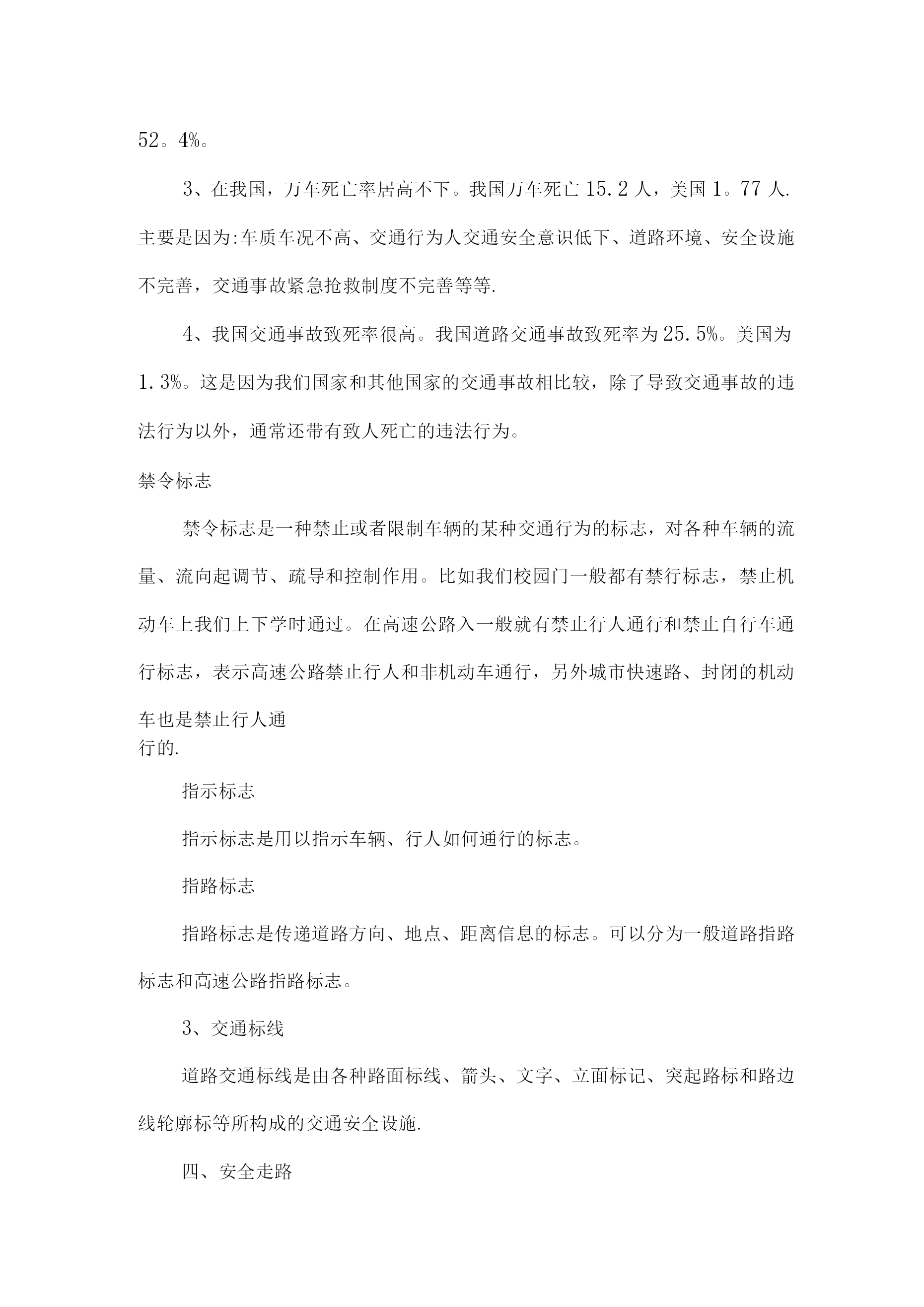 52。4%。

3、在我国，万车死亡率居高不下。我国万车死亡15.2人，美国1。77人.主要是因为:车质车况不高、交通行为人交通安全意识低下、道路环境、安全设施不完善，交通事故紧急抢救制度不完善等等.

4、我国交通事故致死率很高。我国道路交通事故致死率为25.5%。美国为1.3%。这是因为我们国家和其他国家的交通事故相比较，除了导致交通事故的违法行为以外，通常还带有致人死亡的违法行为。

禁令标志

禁令标志是一种禁止或者限制车辆的某种交通行为的标志，对各种车辆的流量、流向起调节、疏导和控制作用。比如我们校园门一般都有禁行标志，禁止机动车上我们上下学时通过。在高速公路入一般就有禁止行人通行和禁止自行车通行标志，表示高速公路禁止行人和非机动车通行，另外城市快速路、封闭的机动车也是禁止行人通行的.

指示标志

指示标志是用以指示车辆、行人如何通行的标志。

指路标志

指路标志是传递道路方向、地点、距离信息的标志。可以分为一般道路指路标志和高速公路指路标志。

3、交通标线

道路交通标线是由各种路面标线、箭头、文字、立面标记、突起路标和路边线轮廓标等所构成的交通安全设施.

四、安全走路